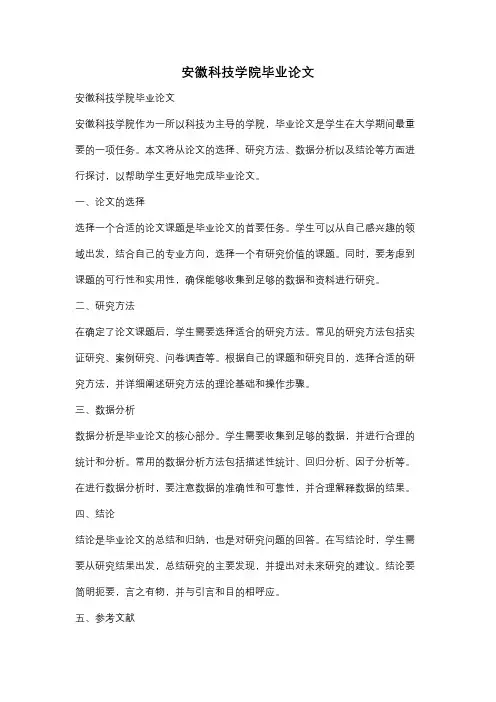 安徽科技学院毕业论文

安徽科技学院毕业论文

安徽科技学院作为一所以科技为主导的学院，毕业论文是学生在大学期间最重要的一项任务。本文将从论文的选择、研究方法、数据分析以及结论等方面进行探讨，以帮助学生更好地完成毕业论文。

一、论文的选择

选择一个合适的论文课题是毕业论文的首要任务。学生可以从自己感兴趣的领域出发，结合自己的专业方向，选择一个有研究价值的课题。同时，要考虑到课题的可行性和实用性，确保能够收集到足够的数据和资料进行研究。

二、研究方法

在确定了论文课题后，学生需要选择适合的研究方法。常见的研究方法包括实证研究、案例研究、问卷调查等。根据自己的课题和研究目的，选择合适的研究方法，并详细阐述研究方法的理论基础和操作步骤。

三、数据分析

数据分析是毕业论文的核心部分。学生需要收集到足够的数据，并进行合理的统计和分析。常用的数据分析方法包括描述性统计、回归分析、因子分析等。在进行数据分析时，要注意数据的准确性和可靠性，并合理解释数据的结果。

四、结论

结论是毕业论文的总结和归纳，也是对研究问题的回答。在写结论时，学生需要从研究结果出发，总结研究的主要发现，并提出对未来研究的建议。结论要简明扼要，言之有物，并与引言和目的相呼应。

五、参考文献